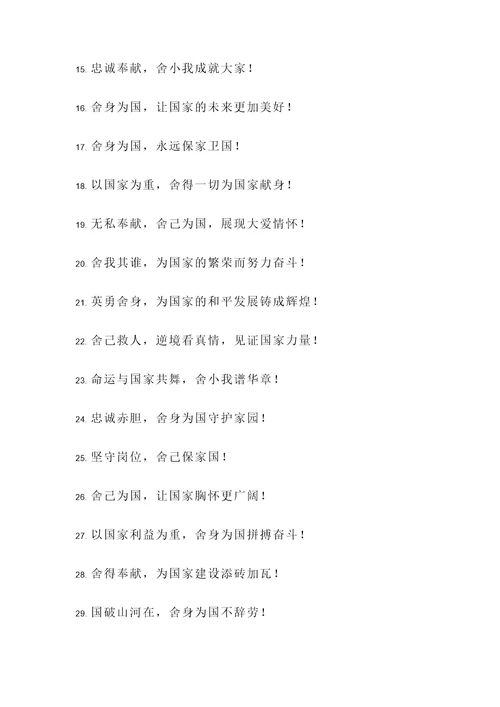 15. 忠诚奉献，舍小我成就大家！

16. 舍身为国，让国家的未来更加美好！

17. 舍身为国，永远保家卫国！

18. 以国家为重，舍得一切为国家献身！

19. 无私奉献，舍己为国，展现大爱情怀！

20. 舍我其谁，为国家的繁荣而努力奋斗！

21. 英勇舍身，为国家的和平发展铸成辉煌！

22. 舍己救人，逆境看真情，见证国家力量！

23. 命运与国家共舞，舍小我谱华章！

24. 忠诚赤胆，舍身为国守护家园！

25. 坚守岗位，舍己保家国！

26. 舍己为国，让国家胸怀更广阔！

27. 以国家利益为重，舍身为国拼搏奋斗！

28. 舍得奉献，为国家建设添砖加瓦！

29. 国破山河在，舍身为国不辞劳！